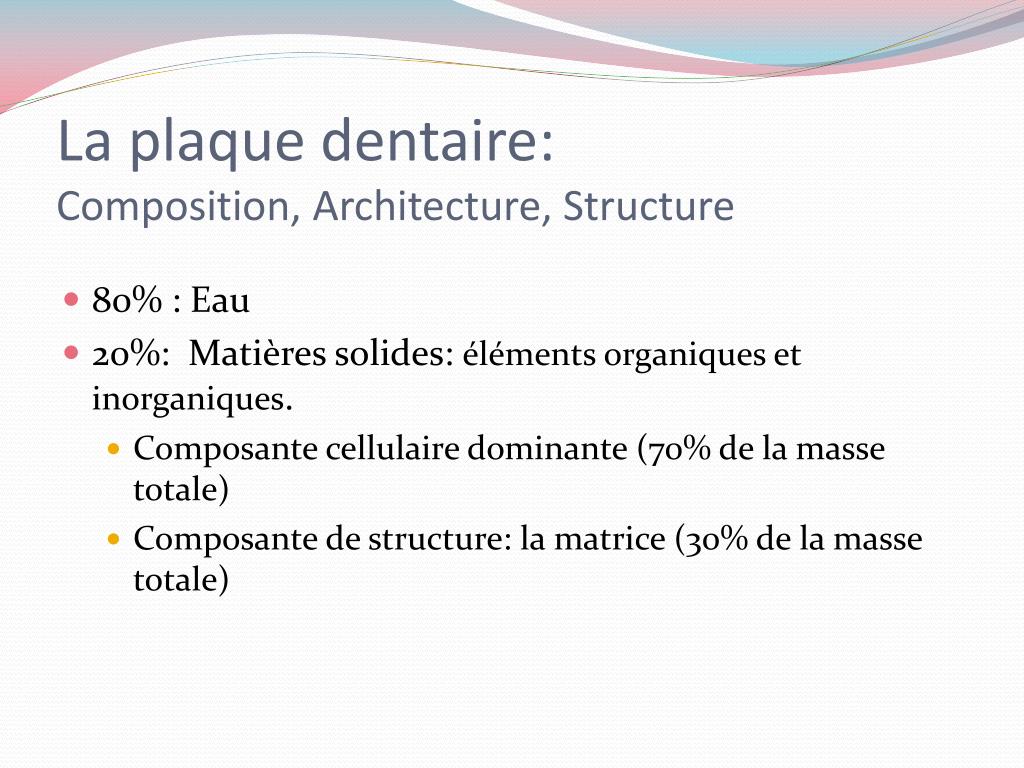 La plaque dentaire:
Composition, Architecture, Structure

- 80% : Eau
- 20%:  Matières solides: éléments organiques et inorganiques.
  - Composante cellulaire dominante (70% de la masse totale)
  - Composante de structure: la matrice (30% de la masse totale)